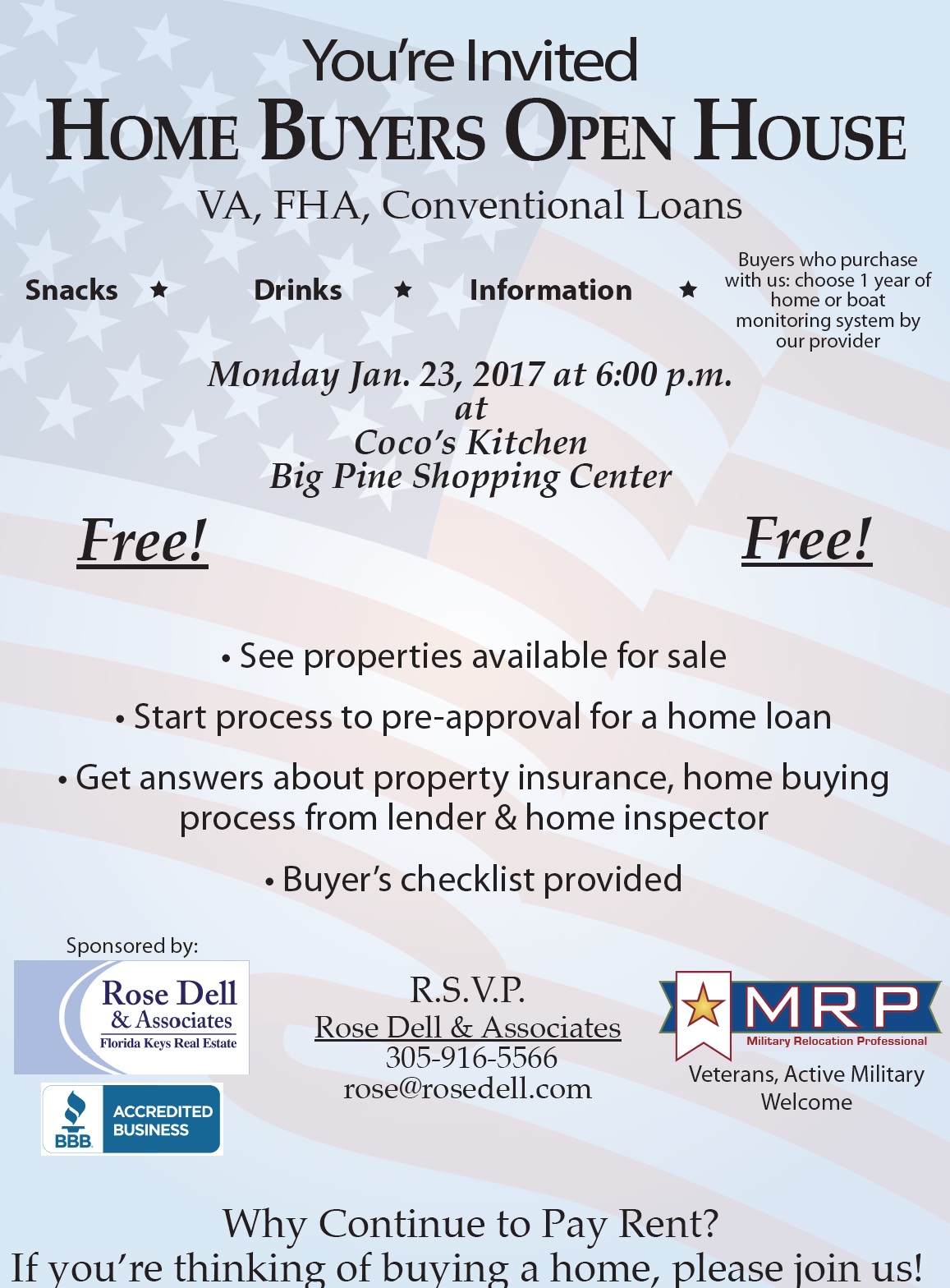 You're Invited
HOME BUYERS OPEN HOUSE
VA, FHA, Conventional Loans

Snacks ★ Drinks ★ Information ★ Buyers who purchase with us: choose 1 year of home or boat monitoring system by our provider

Monday Jan. 23, 2017 at 6:00 p.m.
at
Coco's Kitchen
Big Pine Shopping Center

Free! Free!

• See properties available for sale

• Start process to pre-approval for a home loan

• Get answers about property insurance, home buying process from lender & home inspector

• Buyer's checklist provided

Sponsored by:

Rose Dell
& Associates
Florida Keys Real Estate

BBB ACCREDITED BUSINESS

R.S.V.P.
Rose Dell & Associates
305-916-5566
rose@rosedell.com

MRP
Military Relocation Professional
Veterans, Active Military Welcome

Why Continue to Pay Rent?
If you're thinking of buying a home, please join us!